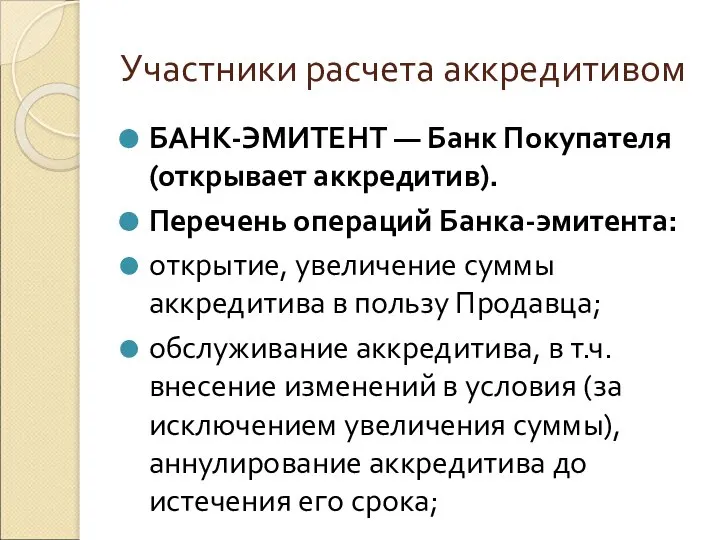 Участники расчета аккредитивом

БАНК-ЭМИТЕНТ — Банк Покупателя (открывает аккредитив).

Перечень операций Банка-эмитента:

открытие, увеличение суммы аккредитива в пользу Продавца;

обслуживание аккредитива, в т.ч. внесение изменений в условия (за исключением увеличения суммы), аннулирование аккредитива до истечения его срока;